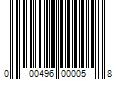 0 00496 00005 8